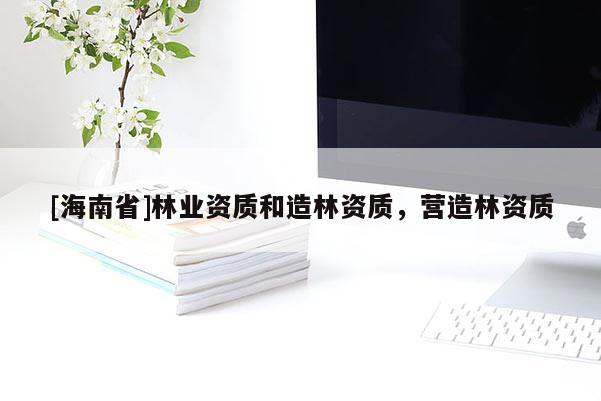 [海南省]林业资质和造林资质，营造林资质